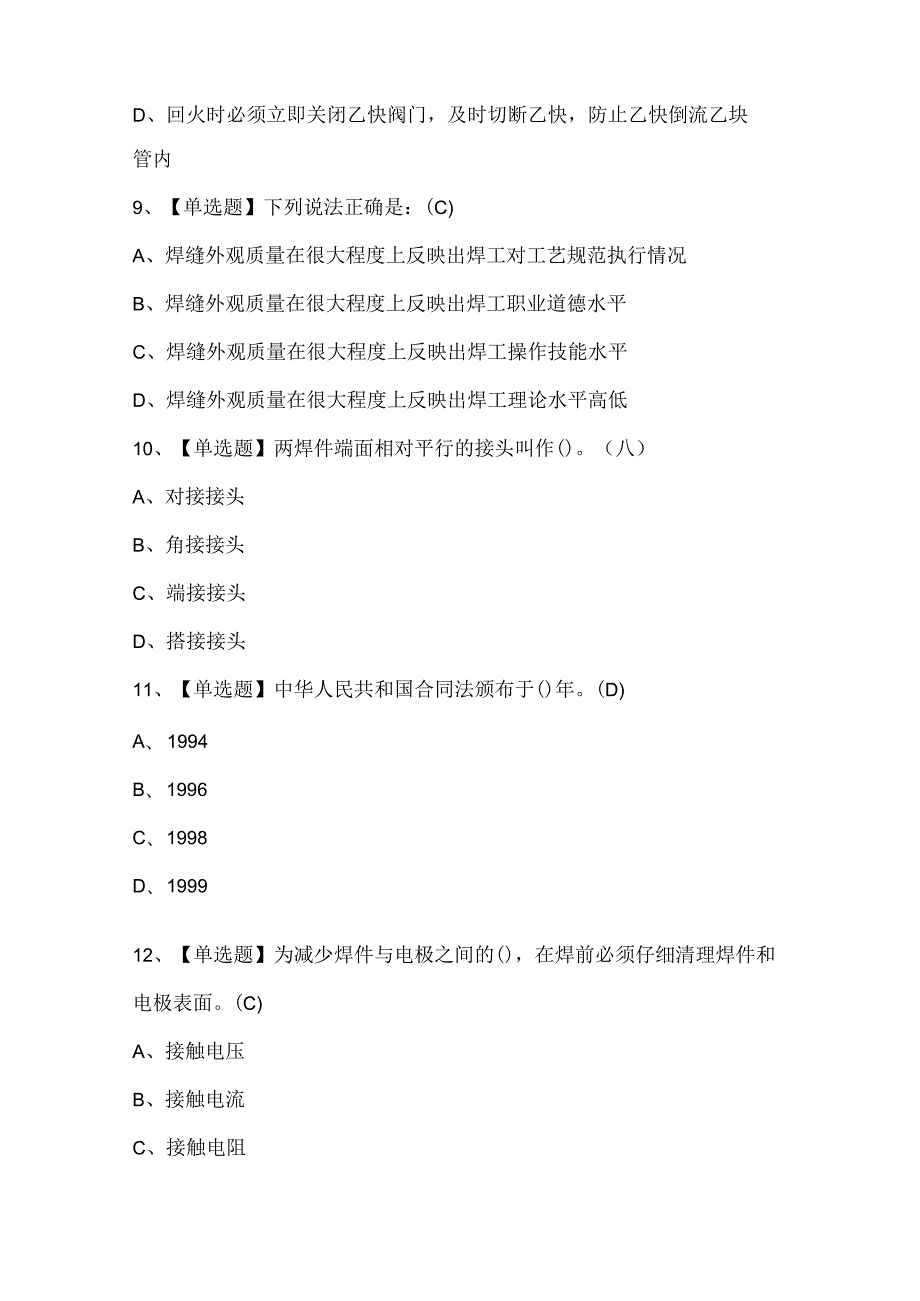 D、回火时必须立即关闭乙快阀门，及时切断乙快，防止乙快倒流乙块管内

9、【单选题】下列说法正确是：(C)

A、焊缝外观质量在很大程度上反映出焊工对工艺规范执行情况

B、焊缝外观质量在很大程度上反映出焊工职业道德水平

C、焊缝外观质量在很大程度上反映出焊工操作技能水平

D、焊缝外观质量在很大程度上反映出焊工理论水平高低

10、【单选题】两焊件端面相对平行的接头叫作()。（八）

A、对接接头

B、角接接头

C、端接接头

D、搭接接头

11、【单选题】中华人民共和国合同法颁布于()年。(D)

A、1994

B、1996

C、1998

D、1999

12、【单选题】为减少焊件与电极之间的()，在焊前必须仔细清理焊件和电极表面。(C)

A、接触电压

B、接触电流

C、接触电阻